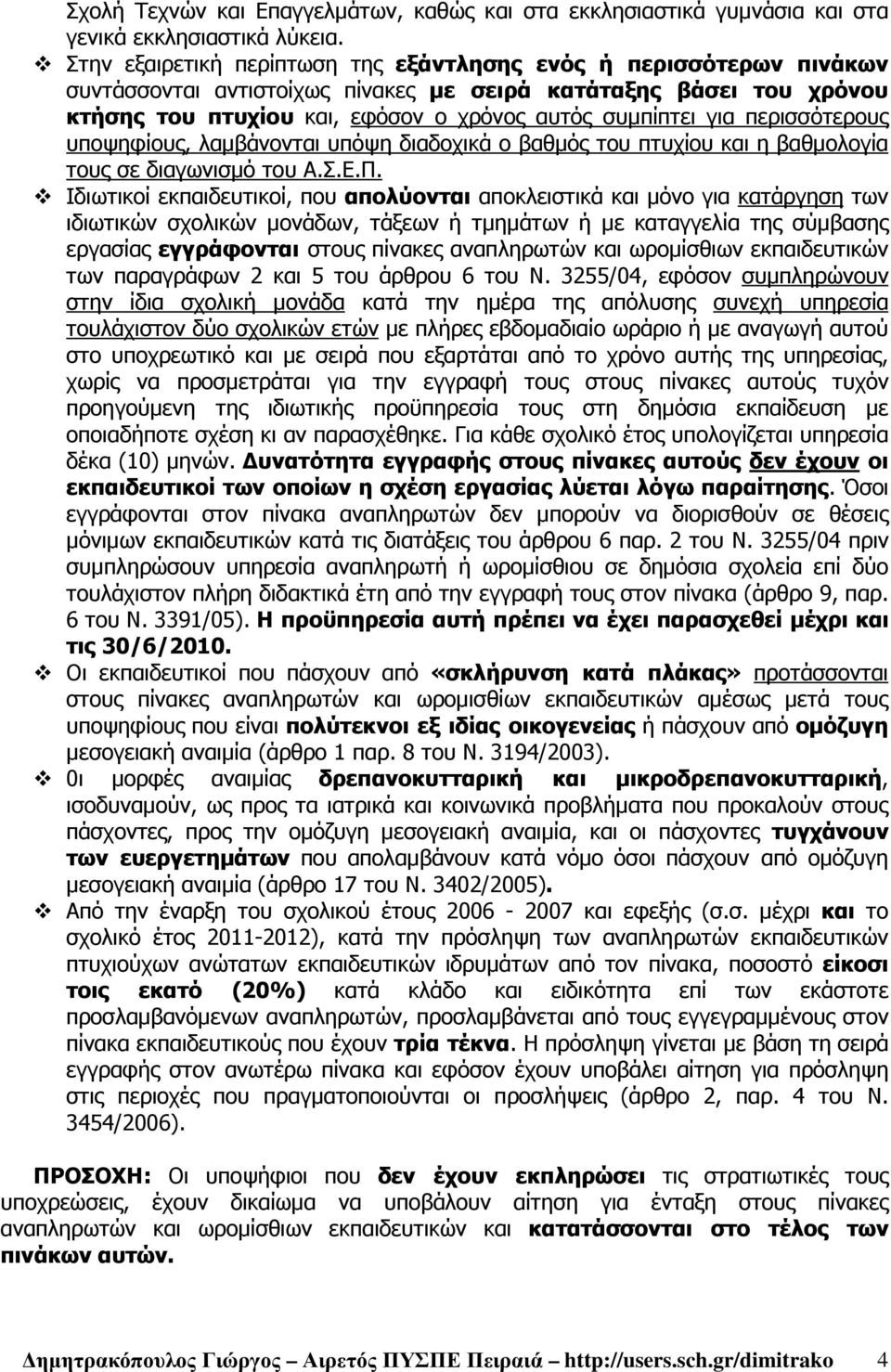 Σχολή Τεχνών και Επαγγελμάτων, καθώς και στα εκκλησιαστικά γυμνάσια και στα γενικά εκκλησιαστικά λύκεια.

❖ Στην εξαιρετική περίπτωση της εξάντλησης ενός ή περισσότερων πινάκων συντάσσονται αντιστοίχως πίνακες με σειρά κατάταξης βάσει του χρόνου κτήσης του πτυχίου και, εφόσον ο χρόνος αυτός συμπίπτει για περισσότερους υποψηφίους, λαμβάνονται υπόψη διαδοχικά ο βαθμός του πτυχίου και η βαθμολογία τους σε διαγωνισμό του Α.Σ.Ε.Π.

❖ Ιδιωτικοί εκπαιδευτικοί, που απολύονται αποκλειστικά και μόνο για κατάργηση των ιδιωτικών σχολικών μονάδων, τάξεων ή τμημάτων ή με καταγγελία της σύμβασης εργασίας εγγράφονται στους πίνακες αναπληρωτών και ωρομίσθιων εκπαιδευτικών των παραγράφων 2 και 5 του άρθρου 6 του Ν. 3255/04, εφόσον συμπληρώνουν στην ίδια σχολική μονάδα κατά την ημέρα της απόλυσης συνεχή υπηρεσία τουλάχιστον δύο σχολικών ετών με πλήρες εβδομαδιαίο ωράριο ή με αναγωγή αυτού στο υποχρεωτικό και με σειρά που εξαρτάται από το χρόνο αυτής της υπηρεσίας, χωρίς να προσμετράται για την εγγραφή τους στους πίνακες αυτούς τυχόν προηγούμενη της ιδιωτικής προϋπηρεσία τους στη δημόσια εκπαίδευση με οποιαδήποτε σχέση κι αν παρασχέθηκε. Για κάθε σχολικό έτος υπολογίζεται υπηρεσία δέκα (10) μηνών. Δυνατότητα εγγραφής στους πίνακες αυτούς δεν έχουν οι εκπαιδευτικοί των οποίων η σχέση εργασίας λύεται λόγω παραίτησης. Όσοι εγγράφονται στον πίνακα αναπληρωτών δεν μπορούν να διορισθούν σε θέσεις μόνιμων εκπαιδευτικών κατά τις διατάξεις του άρθρου 6 παρ. 2 του Ν. 3255/04 πριν συμπληρώσουν υπηρεσία αναπληρωτή ή ωρομίσθιου σε δημόσια σχολεία επί δύο τουλάχιστον πλήρη διδακτικά έτη από την εγγραφή τους στον πίνακα (άρθρο 9, παρ. 6 του Ν. 3391/05). Η προϋπηρεσία αυτή πρέπει να έχει παρασχεθεί μέχρι και τις 30/6/2010.

❖ Οι εκπαιδευτικοί που πάσχουν από «σκλήρυνση κατά πλάκας» προτάσσονται στους πίνακες αναπληρωτών και ωρομίσθιων εκπαιδευτικών αμέσως μετά τους υποψηφίους που είναι πολύτεκνοι εξ ιδίας οικογενείας ή πάσχουν από ομόζυγη μεσογειακή αναιμία (άρθρο 1 παρ. 8 του Ν. 3194/2003).

❖ 0ι μορφές αναιμίας δρεπανοκυτταρική και μικροδρεπανοκυτταρική, ισοδυναμούν, ως προς τα ιατρικά και κοινωνικά προβλήματα που προκαλούν στους πάσχοντες, προς την ομόζυγη μεσογειακή αναιμία, και οι πάσχοντες τυγχάνουν των ευεργετημάτων που απολαμβάνουν κατά νόμο όσοι πάσχουν από ομόζυγη μεσογειακή αναιμία (άρθρο 17 του Ν. 3402/2005).

❖ Από την έναρξη του σχολικού έτους 2006 - 2007 και εφεξής (σ.σ. μέχρι και το σχολικό έτος 2011-2012), κατά την πρόσληψη των αναπληρωτών εκπαιδευτικών πτυχιούχων ανώτατων εκπαιδευτικών ιδρυμάτων από τον πίνακα, ποσοστό είκοσι τοις εκατό (20%) κατά κλάδο και ειδικότητα επί των εκάστοτε προσλαμβανόμενων αναπληρωτών, προσλαμβάνεται από τους εγγεγραμμένους στον πίνακα εκπαιδευτικούς που έχουν τρία τέκνα. Η πρόσληψη γίνεται με βάση τη σειρά εγγραφής στον ανωτέρω πίνακα και εφόσον έχουν υποβάλει αίτηση για πρόσληψη στις περιοχές που πραγματοποιούνται οι προσλήψεις (άρθρο 2, παρ. 4 του Ν. 3454/2006).

ΠΡΟΣΟΧΗ: Οι υποψήφιοι που δεν έχουν εκπληρώσει τις στρατιωτικές τους υποχρεώσεις, έχουν δικαίωμα να υποβάλουν αίτηση για ένταξη στους πίνακες αναπληρωτών και ωρομίσθιων εκπαιδευτικών και κατατάσσονται στο τέλος των πινάκων αυτών.

Δημητρακόπουλος Γιώργος – Αιρετός ΠΥΣΠΕ Πειραιά – http://users.sch.gr/dimitrako 4